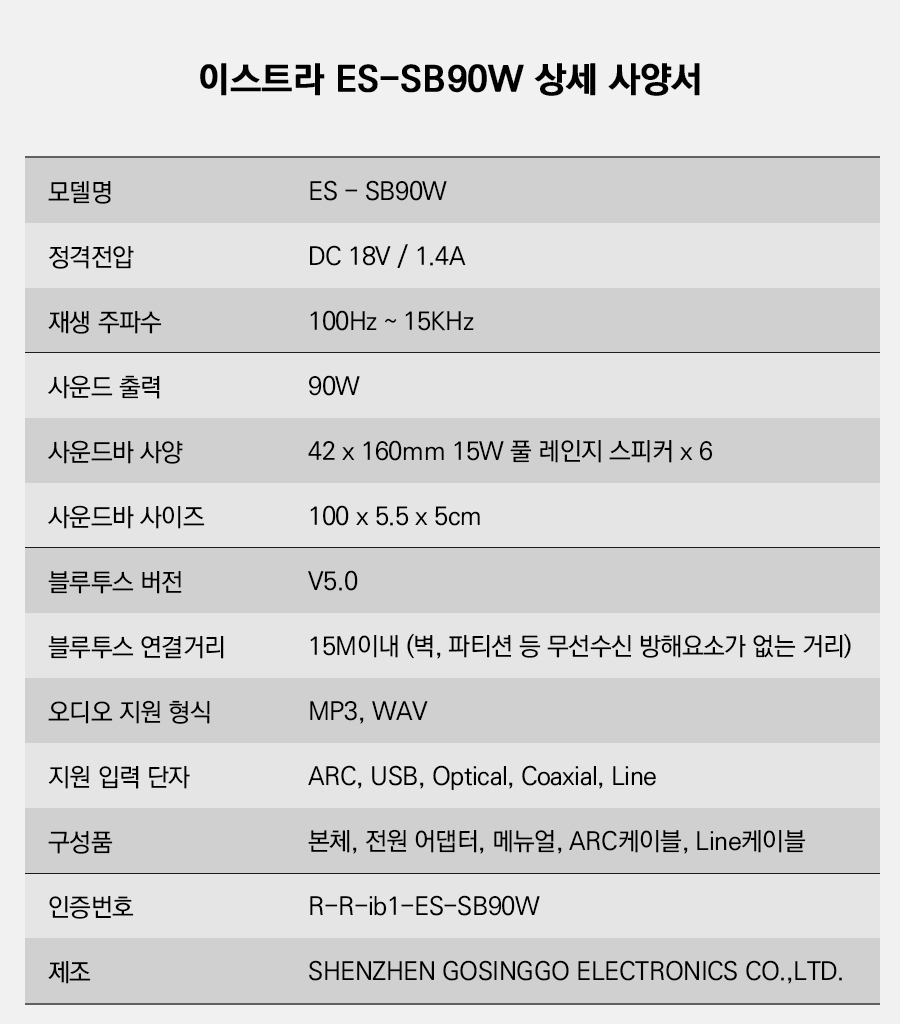 이스트라 ES-SB90W 상세 사양서

| 모델명 | ES - SB90W |
|---|---|
| 정격전압 | DC 18V / 1.4A |
| 재생 주파수 | 100Hz ~ 15KHz |
| 사운드 출력 | 90W |
| 사운드바 사양 | 42 x 160mm 15W 풀 레인지 스피커 x 6 |
| 사운드바 사이즈 | 100 x 5.5 x 5cm |
| 블루투스 버전 | V5.0 |
| 블루투스 연결거리 | 15M이내 (벽, 파티션 등 무선수신 방해요소가 없는 거리) |
| 오디오 지원 형식 | MP3, WAV |
| 지원 입력 단자 | ARC, USB, Optical, Coaxial, Line |
| 구성품 | 본체, 전원 어댑터, 메뉴얼, ARC케이블, Line케이블 |
| 인증번호 | R-R-ib1-ES-SB90W |
| 제조 | SHENZHEN GOSINGGO ELECTRONICS CO.,LTD. |